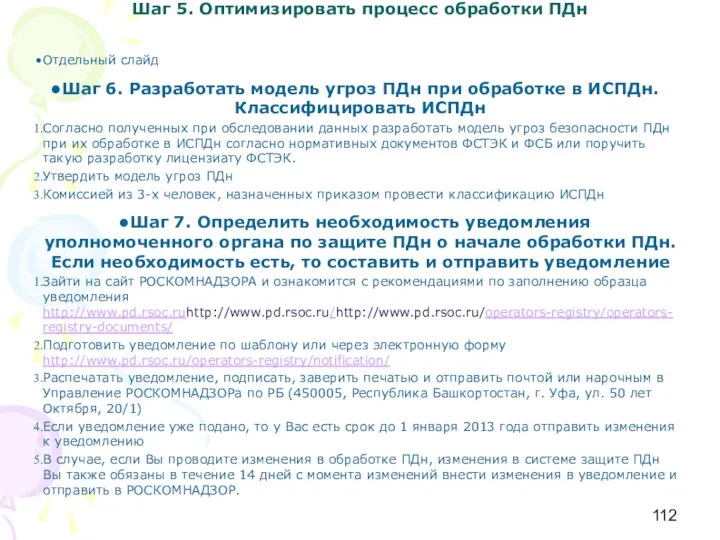 Шаг 5. Оптимизировать процесс обработки ПДн

•Отдельный слайд

•Шаг 6. Разработать модель угроз ПДн при обработке в ИСПДн. Классифицировать ИСПДн

1.Согласно полученных при обследовании данных разработать модель угроз безопасности ПДн при их обработке в ИСПДн согласно нормативных документов ФСТЭК и ФСБ или поручить такую разработку лицензиату ФСТЭК.

2.Утвердить модель угроз ПДн

3.Комиссией из 3-х человек, назначенных приказом провести классификацию ИСПДн

•Шаг 7. Определить необходимость уведомления уполномоченного органа по защите ПДн о начале обработки ПДн. Если необходимость есть, то составить и отправить уведомление

1.Зайти на сайт РОСКОМНАДЗОРА и ознакомится с рекомендациями по заполнению образца уведомления http://www.pd.rsoc.ruhttp://www.pd.rsoc.ru/http://www.pd.rsoc.ru/operators-registry/operators-registry-documents/

2.Подготовить уведомление по шаблону или через электронную форму http://www.pd.rsoc.ru/operators-registry/notification/

3.Распечатать уведомление, подписать, заверить печатью и отправить почтой или нарочным в Управление РОСКОМНАДЗОРа по РБ (450005, Республика Башкортостан, г. Уфа, ул. 50 лет Октября, 20/1)

4.Если уведомление уже подано, то у Вас есть срок до 1 января 2013 года отправить изменения к уведомлению

5.В случае, если Вы проводите изменения в обработке ПДн, изменения в системе защите ПДн Вы также обязаны в течение 14 дней с момента изменений внести изменения в уведомление и отправить в РОСКОМНАДЗОР.

112